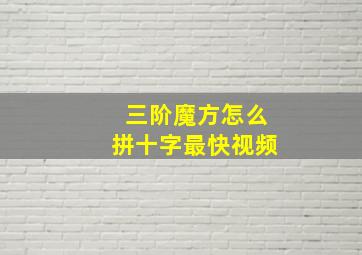 三阶魔方怎么
拼十字最快视频